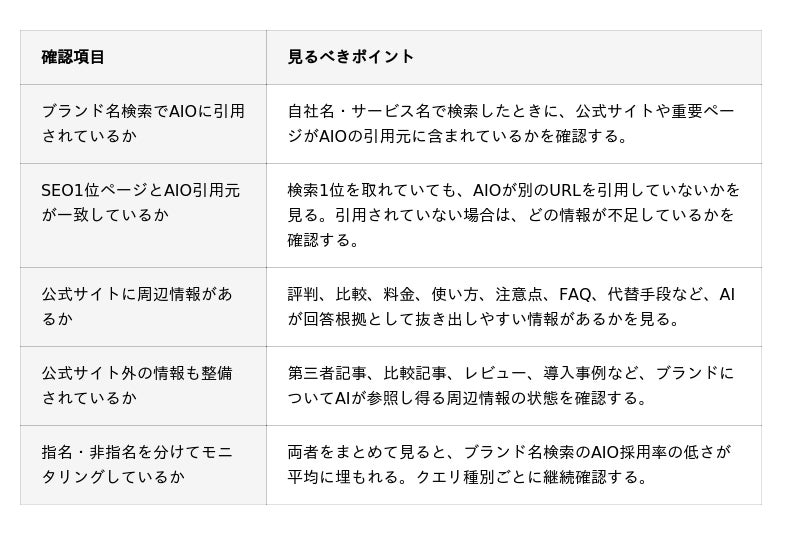 | 確認項目 | 見るべきポイント |
|---|---|
| ブランド名検索でAIOに引用されているか | 自社名・サービス名で検索したときに、公式サイトや重要ページがAIOの引用元に含まれているかを確認する。 |
| SEO1位ページとAIO引用元が一致しているか | 検索1位を取れていても、AIOが別のURLを引用していないかを見る。引用されていない場合は、どの情報が不足しているかを確認する。 |
| 公式サイトに周辺情報があるか | 評判、比較、料金、使い方、注意点、FAQ、代替手段など、AIが回答根拠として抜き出しやすい情報があるかを見る。 |
| 公式サイト外の情報も整備されているか | 第三者記事、比較記事、レビュー、導入事例など、ブランドについてAIが参照し得る周辺情報の状態を確認する。 |
| 指名・非指名を分けてモニタリングしているか | 両者をまとめて見ると、ブランド名検索のAIO採用率の低さが平均に埋もれる。クエリ種別ごとに継続確認する。 |